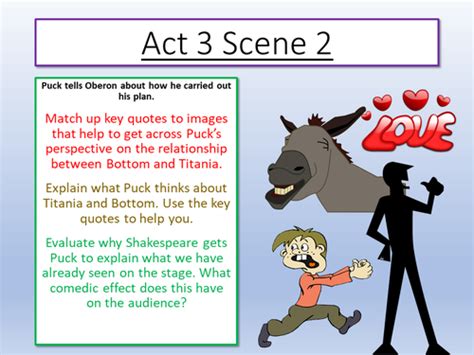 Act 3 Scene 2

Puck tells Oberon about how he carried out his plan.

Match up key quotes to images that help to get across Puck's perspective on the relationship between Bottom and Titania.

Explain what Puck thinks about Titania and Bottom. Use the key quotes to help you.

Evaluate why Shakespeare gets Puck to explain what we have already seen on the stage. What comedic effect does this have on the audience?

LOVE